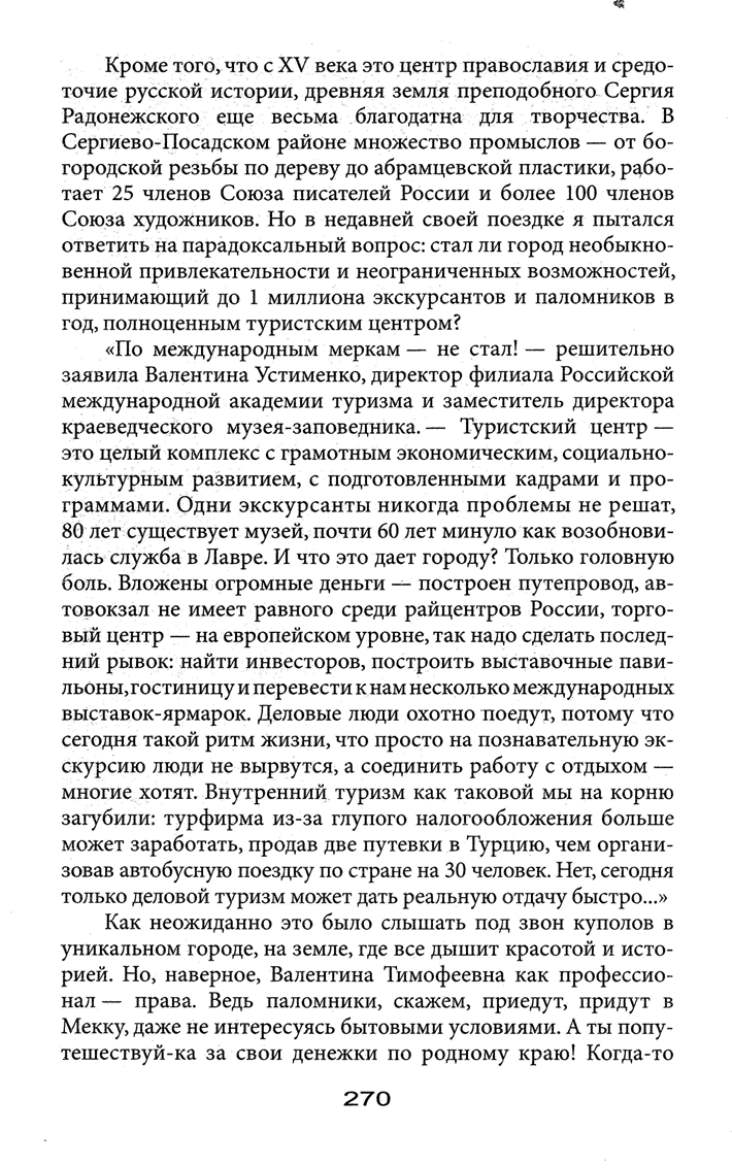 Кроме того, что с XV века это центр православия и средоточие русской истории, древняя земля преподобного Сергия Радонежского еще весьма благодатна для творчества. В Сергиево-Посадском районе множество промыслов — от богородской резьбы по дереву до абрамцевской пластики, работает 25 членов Союза писателей России и более 100 членов Союза художников. Но в недавней своей поездке я пытался ответить на парадоксальный вопрос: стал ли город необыкновенной привлекательности и неограниченных возможностей, принимающий до 1 миллиона экскурсантов и паломников в год, полноценным туристским центром?

«По международным меркам — не стал! — решительно заявила Валентина Устименко, директор филиала Российской международной академии туризма и заместитель директора краеведческого музея-заповедника. — Туристский центр — это целый комплекс с грамотным экономическим, социально-культурным развитием, с подготовленными кадрами и программами. Одни экскурсанты никогда проблемы не решат, 80 лет существует музей, почти 60 лет минуло как возобновилась служба в Лавре. И что это дает городу? Только головную боль. Вложены огромные деньги — построен путепровод, автовокзал не имеет равного среди райцентров России, торговый центр — на европейском уровне, так надо сделать последний рывок: найти инвесторов, построить выставочные павильоны, гостиницу и перевести к нам несколько международных выставок-ярмарок. Деловые люди охотно поедут, потому что сегодня такой ритм жизни, что просто на познавательную экскурсию люди не вырвутся, а соединить работу с отдыхом — многие хотят. Внутренний туризм как таковой мы на корню загубили: турфирма из-за глупого налогообложения больше может заработать, продав две путевки в Турцию, чем организовав автобусную поездку по стране на 30 человек. Нет, сегодня только деловой туризм может дать реальную отдачу быстро...»

Как неожиданно это было слышать под звон куполов в уникальном городе, на земле, где все дышит красотой и историей. Но, наверное, Валентина Тимофеевна как профессионал — права. Ведь паломники, скажем, приедут, придут в Мекку, даже не интересуясь бытовыми условиями. А ты попутешествуй-ка за свои денежки по родному краю! Когда-то

270